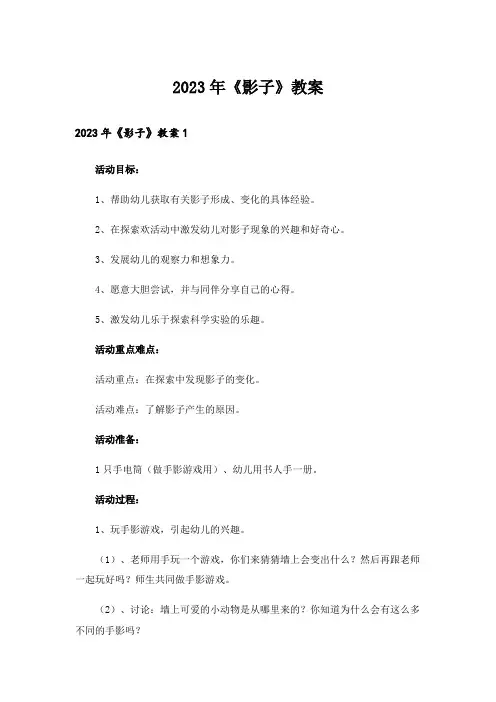 2023年《影子》教案

2023年《影子》教案1

活动目标：

1、帮助幼儿获取有关影子形成、变化的具体经验。

2、在探索欢活动中激发幼儿对影子现象的兴趣和好奇心。

3、发展幼儿的观察力和想象力。

4、愿意大胆尝试，并与同伴分享自己的心得。

5、激发幼儿乐于探索科学实验的乐趣。

活动重点难点：

活动重点：在探索中发现影子的变化。

活动难点：了解影子产生的原因。

活动准备：

1只手电筒（做手影游戏用）、幼儿用书人手一册。

活动过程：

1、玩手影游戏，引起幼儿的兴趣。

（1）、老师用手玩一个游戏，你们来猜猜墙上会变出什么？然后再跟老师一起玩好吗？师生共同做手影游戏。

（2）、讨论：墙上可爱的小动物是从哪里来的？你知道为什么会有这么多不同的手影吗？